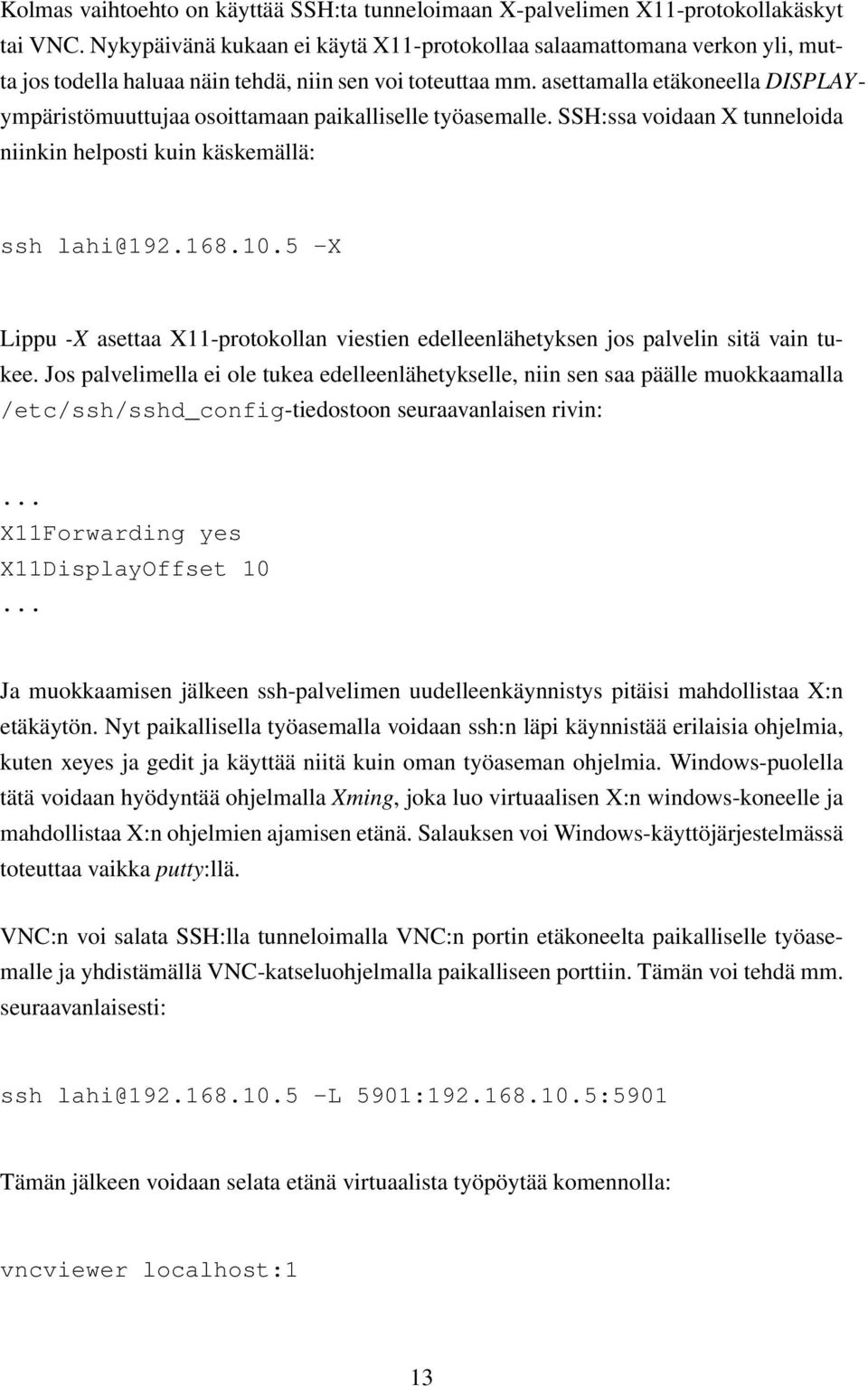 Kolmas vaihtoehto on käyttää SSH:ta tunneloimaan X-palvelimen X11-protokollakäskyt tai VNC. Nykypäivänä kukaan ei käytä X11-protokollaa salaamattomana verkon yli, mutta jos todella haluaa näin tehdä, niin sen voi toteuttaa mm. asettamalla etäkoneella DISPLAY-ympäristömuuttujaa osoittamaan paikalliselle työasemalle. SSH:ssa voidaan X tunneloida niinkin helposti kuin käskemällä:

ssh lahi@192.168.10.5 -X

Lippu -X asettaa X11-protokollan viestien edelleenlähetyksen jos palvelin sitä vain tukee. Jos palvelimella ei ole tukea edelleenlähetykselle, niin sen saa päälle muokkaamalla /etc/ssh/sshd_config-tiedostoon seuraavanlaisen rivin:

...
X11Forwarding yes
X11DisplayOffset 10
...

Ja muokkaamisen jälkeen ssh-palvelimen uudelleenkäynnistys pitäisi mahdollistaa X:n etäkäytön. Nyt paikallisella työasemalla voidaan ssh:n läpi käynnistää erilaisia ohjelmia, kuten xeyes ja gedit ja käyttää niitä kuin oman työaseman ohjelmia. Windows-puolella tätä voidaan hyödyntää ohjelmalla Xming, joka luo virtuaalisen X:n windows-koneelle ja mahdollistaa X:n ohjelmien ajamisen etänä. Salauksen voi Windows-käyttöjärjestelmässä toteuttaa vaikka putty:llä.

VNC:n voi salata SSH:lla tunneloimalla VNC:n portin etäkoneelta paikalliselle työasemalle ja yhdistämällä VNC-katseluohjelmalla paikalliseen porttiin. Tämän voi tehdä mm. seuraavanlaisesti:

ssh lahi@192.168.10.5 -L 5901:192.168.10.5:5901

Tämän jälkeen voidaan selata etänä virtuaalista työpöytää komennolla:

vncviewer localhost:1

13